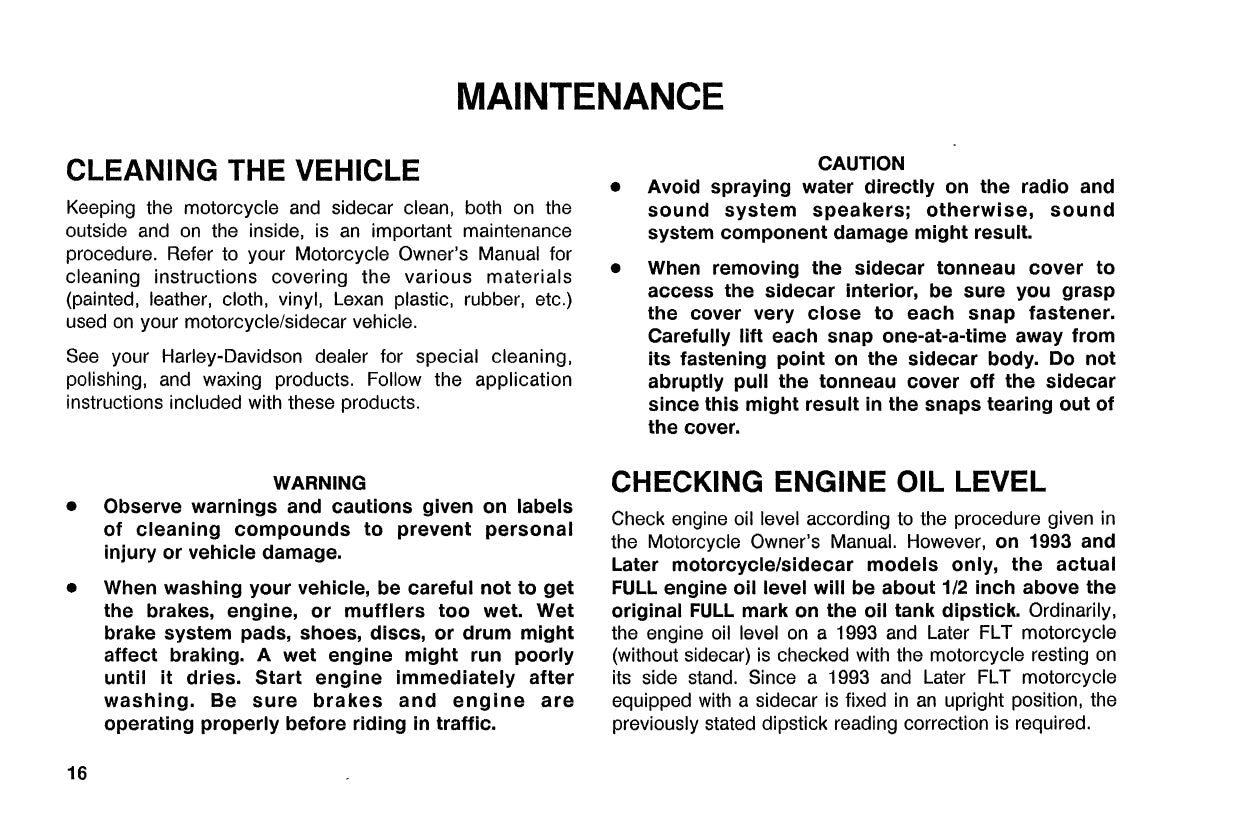 MAINTENANCE

CLEANING THE VEHICLE

Keeping the motorcycle and sidecar clean, both on the outside and on the inside, is an important maintenance procedure. Refer to your Motorcycle Owner's Manual for cleaning instructions covering the various materials (painted, leather, cloth, vinyl, Lexan plastic, rubber, etc.) used on your motorcycle/sidecar vehicle.

See your Harley-Davidson dealer for special cleaning, polishing, and waxing products. Follow the application instructions included with these products.

WARNING

• Observe warnings and cautions given on labels of cleaning compounds to prevent personal injury or vehicle damage.

• When washing your vehicle, be careful not to get the brakes, engine, or mufflers too wet. Wet brake system pads, shoes, discs, or drum might affect braking. A wet engine might run poorly until it dries. Start engine immediately after washing. Be sure brakes and engine are operating properly before riding in traffic.

CAUTION

• Avoid spraying water directly on the radio and sound system speakers; otherwise, sound system component damage might result.

• When removing the sidecar tonneau cover to access the sidecar interior, be sure you grasp the cover very close to each snap fastener. Carefully lift each snap one-at-a-time away from its fastening point on the sidecar body. Do not abruptly pull the tonneau cover off the sidecar since this might result in the snaps tearing out of the cover.

CHECKING ENGINE OIL LEVEL

Check engine oil level according to the procedure given in the Motorcycle Owner's Manual. However, on 1993 and Later motorcycle/sidecar models only, the actual FULL engine oil level will be about 1/2 inch above the original FULL mark on the oil tank dipstick. Ordinarily, the engine oil level on a 1993 and Later FLT motorcycle (without sidecar) is checked with the motorcycle resting on its side stand. Since a 1993 and Later FLT motorcycle equipped with a sidecar is fixed in an upright position, the previously stated dipstick reading correction is required.

16